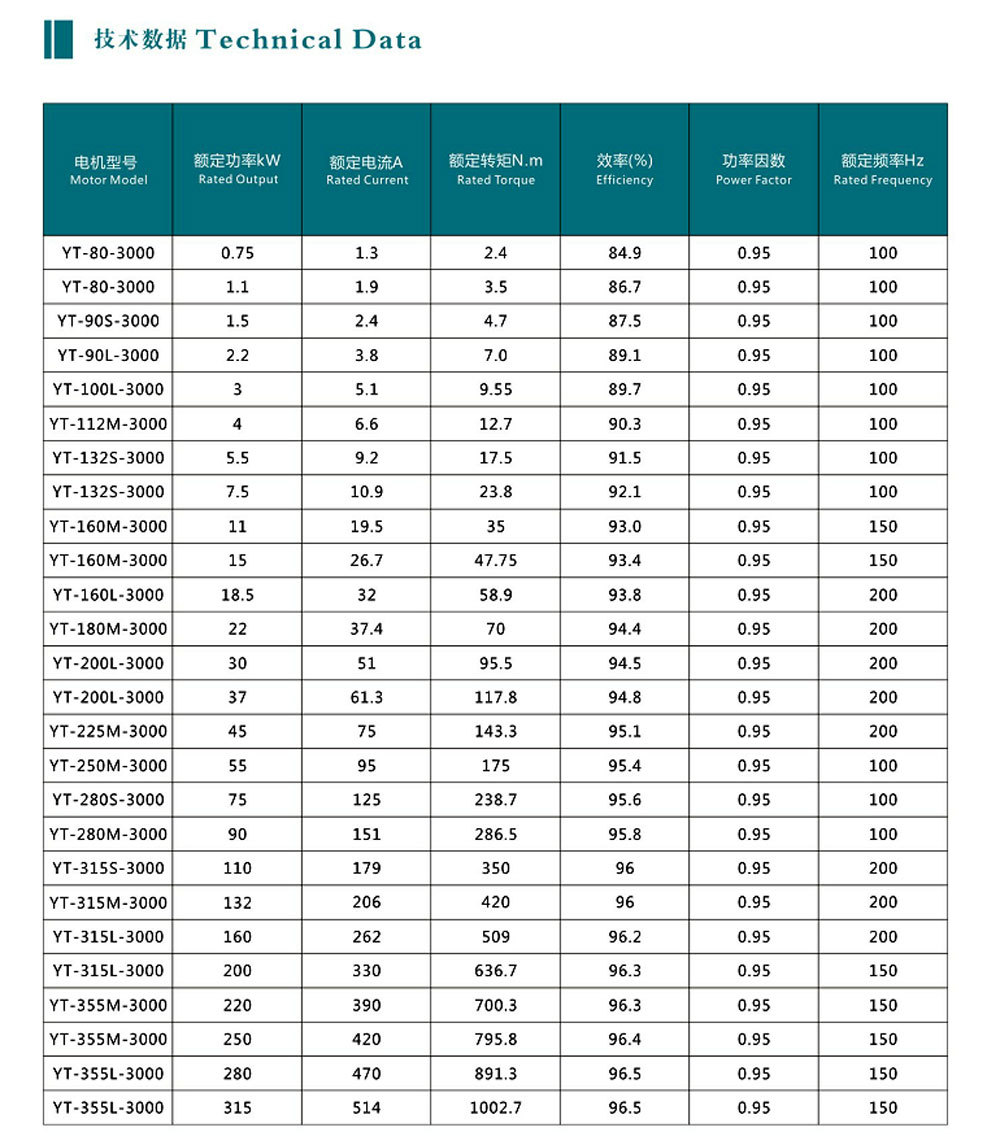 技术数据 Technical Data

| 电机型号 Motor Model | 额定功率kW Rated Output | 额定电流A Rated Current | 额定转矩N.m Rated Torque | 效率(%) Efficiency | 功率因数 Power Factor | 额定频率Hz Rated Frequency |
|---|---|---|---|---|---|---|
| YT-80-3000 | 0.75 | 1.3 | 2.4 | 84.9 | 0.95 | 100 |
| YT-80-3000 | 1.1 | 1.9 | 3.5 | 86.7 | 0.95 | 100 |
| YT-90S-3000 | 1.5 | 2.4 | 4.7 | 87.5 | 0.95 | 100 |
| YT-90L-3000 | 2.2 | 3.8 | 7.0 | 89.1 | 0.95 | 100 |
| YT-100L-3000 | 3 | 5.1 | 9.55 | 89.7 | 0.95 | 100 |
| YT-112M-3000 | 4 | 6.6 | 12.7 | 90.3 | 0.95 | 100 |
| YT-132S-3000 | 5.5 | 9.2 | 17.5 | 91.5 | 0.95 | 100 |
| YT-132S-3000 | 7.5 | 10.9 | 23.8 | 92.1 | 0.95 | 100 |
| YT-160M-3000 | 11 | 19.5 | 35 | 93.0 | 0.95 | 150 |
| YT-160M-3000 | 15 | 26.7 | 47.75 | 93.4 | 0.95 | 150 |
| YT-160L-3000 | 18.5 | 32 | 58.9 | 93.8 | 0.95 | 200 |
| YT-180M-3000 | 22 | 37.4 | 70 | 94.4 | 0.95 | 200 |
| YT-200L-3000 | 30 | 51 | 95.5 | 94.5 | 0.95 | 200 |
| YT-200L-3000 | 37 | 61.3 | 117.8 | 94.8 | 0.95 | 200 |
| YT-225M-3000 | 45 | 75 | 143.3 | 95.1 | 0.95 | 200 |
| YT-250M-3000 | 55 | 95 | 175 | 95.4 | 0.95 | 100 |
| YT-280S-3000 | 75 | 125 | 238.7 | 95.6 | 0.95 | 100 |
| YT-280M-3000 | 90 | 151 | 286.5 | 95.8 | 0.95 | 100 |
| YT-315S-3000 | 110 | 179 | 350 | 96 | 0.95 | 200 |
| YT-315M-3000 | 132 | 206 | 420 | 96 | 0.95 | 200 |
| YT-315L-3000 | 160 | 262 | 509 | 96.2 | 0.95 | 200 |
| YT-315L-3000 | 200 | 330 | 636.7 | 96.3 | 0.95 | 150 |
| YT-355M-3000 | 220 | 390 | 700.3 | 96.3 | 0.95 | 150 |
| YT-355M-3000 | 250 | 420 | 795.8 | 96.4 | 0.95 | 150 |
| YT-355L-3000 | 280 | 470 | 891.3 | 96.5 | 0.95 | 150 |
| YT-355L-3000 | 315 | 514 | 1002.7 | 96.5 | 0.95 | 150 |